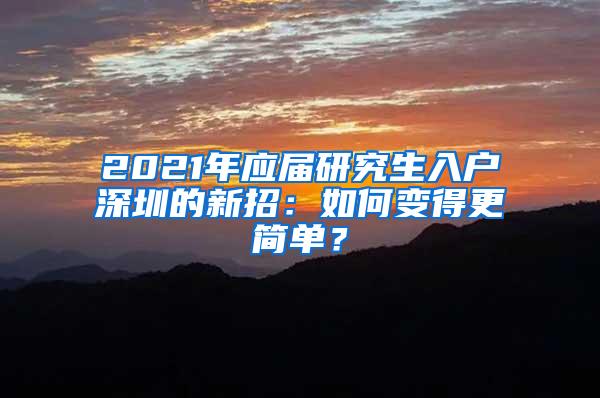 2021年应届研究生入户深圳的新招：如何变得更简单？